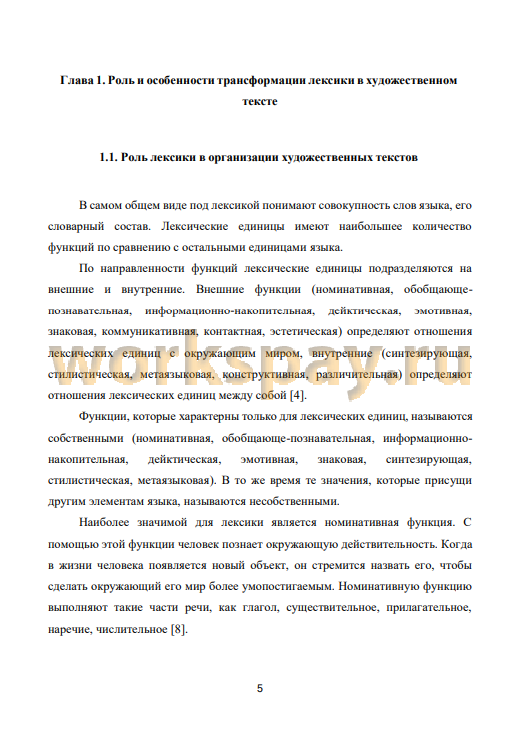 Глава 1. Роль и особенности трансформации лексики в художественном тексте

1.1. Роль лексики в организации художественных текстов

В самом общем виде под лексикой понимают совокупность слов языка, его словарный состав. Лексические единицы имеют наибольшее количество функций по сравнению с остальными единицами языка.

По направленности функций лексические единицы подразделяются на внешние и внутренние. Внешние функции (номинативная, обобщающе-познавательная, информационно-накопительная, дейктическая, эмотивная, знаковая, коммуникативная, контактная, эстетическая) определяют отношения лексических единиц с окружающим миром, внутренние (синтезирующая, стилистическая, метаязыковая, конструктивная, различительная) определяют отношения лексических единиц между собой [4].

workspay.ru

Функции, которые характерны только для лексических единиц, называются собственными (номинативная, обобщающе-познавательная, информационно-накопительная, дейктическая, эмотивная, знаковая, синтезирующая, стилистическая, метаязыковая). В то же время те значения, которые присущи другим элементам языка, называются несобственными.

Наиболее значимой для лексики является номинативная функция. С помощью этой функции человек познает окружающую действительность. Когда в жизни человека появляется новый объект, он стремится назвать его, чтобы сделать окружающий его мир более умопостигаемым. Номинативную функцию выполняют такие части речи, как глагол, существительное, прилагательное, наречие, числительное [8].

5